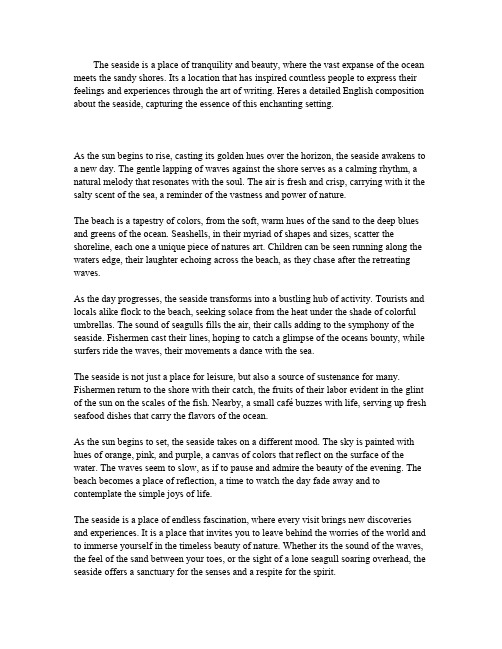 The seaside is a place of tranquility and beauty, where the vast expanse of the ocean meets the sandy shores. Its a location that has inspired countless people to express their feelings and experiences through the art of writing. Heres a detailed English composition about the seaside, capturing the essence of this enchanting setting.

As the sun begins to rise, casting its golden hues over the horizon, the seaside awakens to a new day. The gentle lapping of waves against the shore serves as a calming rhythm, a natural melody that resonates with the soul. The air is fresh and crisp, carrying with it the salty scent of the sea, a reminder of the vastness and power of nature.

The beach is a tapestry of colors, from the soft, warm hues of the sand to the deep blues and greens of the ocean. Seashells, in their myriad of shapes and sizes, scatter the shoreline, each one a unique piece of natures art. Children can be seen running along the waters edge, their laughter echoing across the beach, as they chase after the retreating waves.

As the day progresses, the seaside transforms into a bustling hub of activity. Tourists and locals alike flock to the beach, seeking solace from the heat under the shade of colorful umbrellas. The sound of seagulls fills the air, their calls adding to the symphony of the seaside. Fishermen cast their lines, hoping to catch a glimpse of the oceans bounty, while surfers ride the waves, their movements a dance with the sea.

The seaside is not just a place for leisure, but also a source of sustenance for many. Fishermen return to the shore with their catch, the fruits of their labor evident in the glint of the sun on the scales of the fish. Nearby, a small café buzzes with life, serving up fresh seafood dishes that carry the flavors of the ocean.

As the sun begins to set, the seaside takes on a different mood. The sky is painted with hues of orange, pink, and purple, a canvas of colors that reflect on the surface of the water. The waves seem to slow, as if to pause and admire the beauty of the evening. The beach becomes a place of reflection, a time to watch the day fade away and to contemplate the simple joys of life.

The seaside is a place of endless fascination, where every visit brings new discoveries and experiences. It is a place that invites you to leave behind the worries of the world and to immerse yourself in the timeless beauty of nature. Whether its the sound of the waves, the feel of the sand between your toes, or the sight of a lone seagull soaring overhead, the seaside offers a sanctuary for the senses and a respite for the spirit.